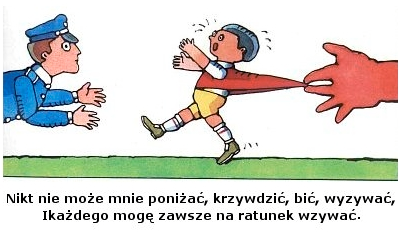 Nikt nie może mnie poniżać, krzywdzić, bić, wyzywać,
Ikażdego mogę zawsze na ratunek wzywać.